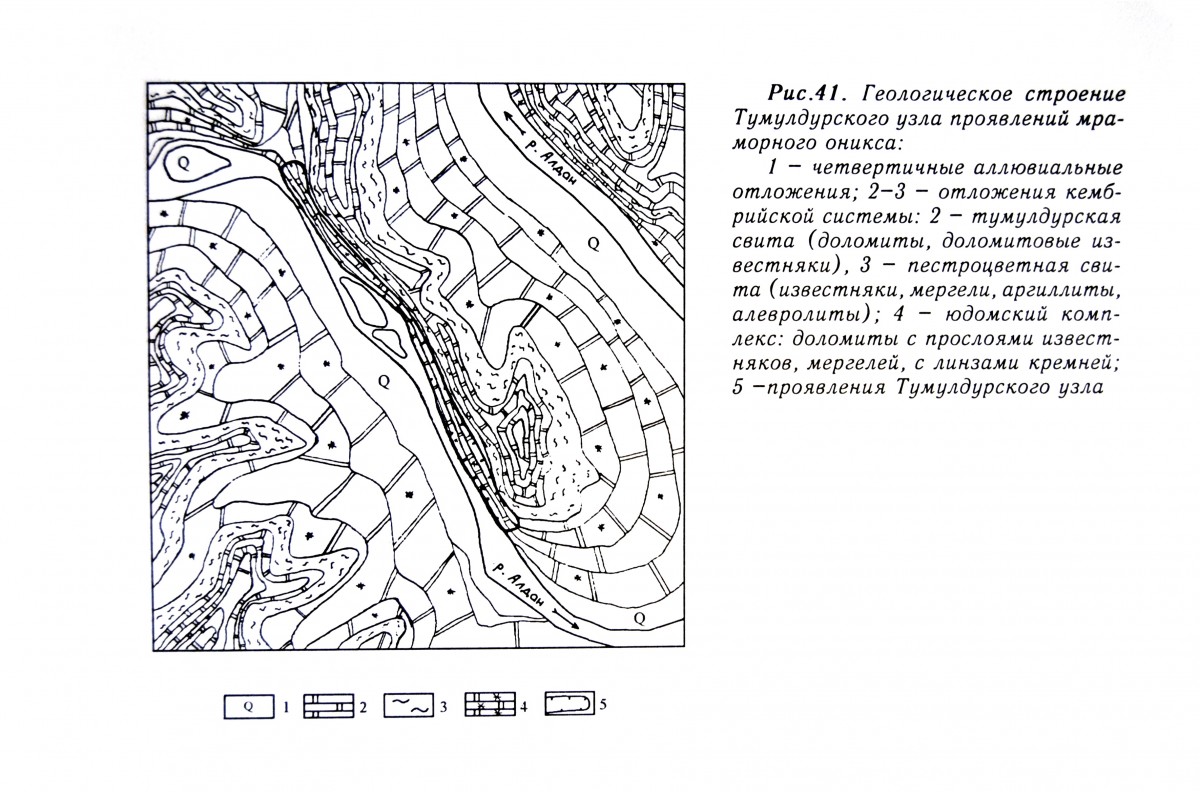 Q

р. Алдан

Q

Q

р. Алдан

Q

Q 1 2 3 4 5

Рис.41. Геологическое строение Тумулдурского узла проявлений мраморного оникса:

1 – четвертичные аллювиальные отложения; 2–3 – отложения кембрийской системы: 2 – тумулдурская свита (доломиты, доломитовые известняки), 3 – пестроцветная свита (известняки, мергели, аргиллиты, алевролиты); 4 – юдомский комплекс: доломиты с прослоями известняков, мергелей, с линзами кремней; 5 –проявления Тумулдурского узла